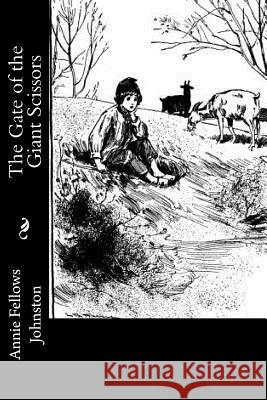 The Gate of the Giant Scissors

Annie Fellows Johnston

Kraina Książek